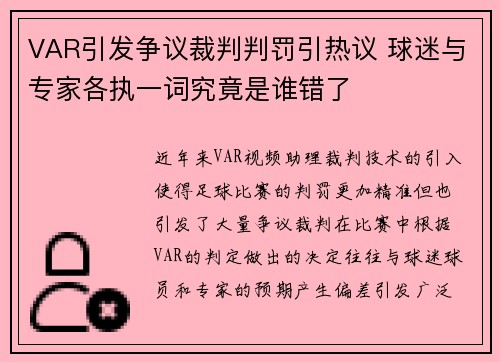 VAR引发争议裁判判罚引热议 球迷与专家各执一词究竟是谁错了

近年来VAR视频助理裁判技术的引入使得足球比赛的判罚更加精准但也引发了大量争议裁判在比赛中根据VAR的判定做出的决定往往与球迷球员和专家的预期产生偏差引发广泛